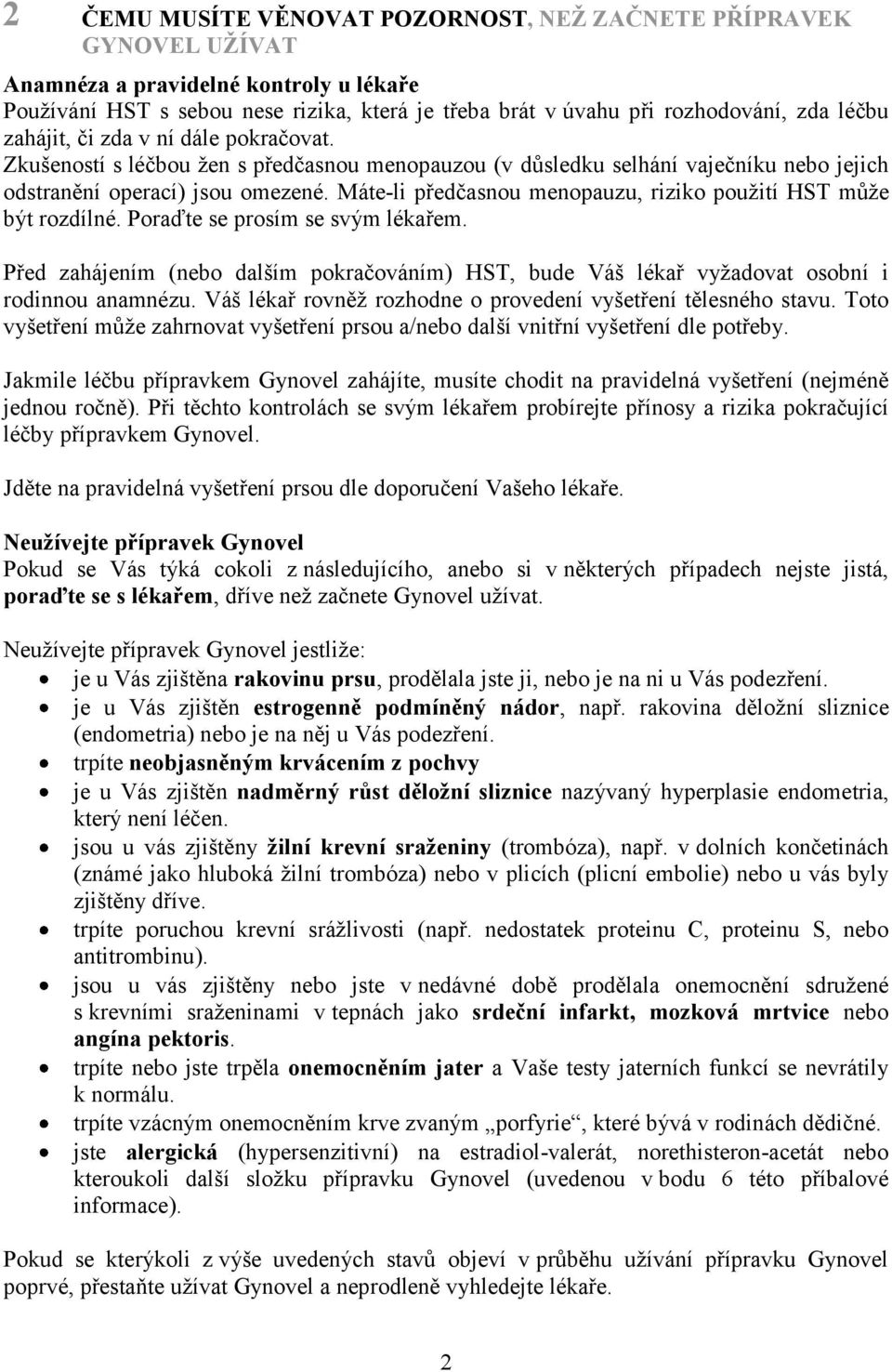 2 ČEMU MUSÍTE VĚNOVAT POZORNOST, NEŽ ZAČNETE PŘÍPRAVEK GYNOVEL UŽÍVAT

Anamnéza a pravidelné kontroly u lékaře
Používání HST s sebou nese rizika, která je třeba brát v úvahu při rozhodování, zda léčbu zahájit, či zda v ní dále pokračovat.
Zkušeností s léčbou žen s předčasnou menopauzou (v důsledku selhání vaječníku nebo jejich odstranění operací) jsou omezené. Máte-li předčasnou menopauzu, riziko použití HST může být rozdílné. Poraďte se prosím se svým lékařem.

Před zahájením (nebo dalším pokračováním) HST, bude Váš lékař vyžadovat osobní i rodinnou anamnézu. Váš lékař rovněž rozhodne o provedení vyšetření tělesného stavu. Toto vyšetření může zahrnovat vyšetření prsou a/nebo další vnitřní vyšetření dle potřeby.

Jakmile léčbu přípravkem Gynovel zahájíte, musíte chodit na pravidelná vyšetření (nejméně jednou ročně). Při těchto kontrolách se svým lékařem probírejte přínosy a rizika pokračující léčby přípravkem Gynovel.

Jděte na pravidelná vyšetření prsou dle doporučení Vašeho lékaře.

Neužívejte přípravek Gynovel
Pokud se Vás týká cokoli z následujícího, anebo si v některých případech nejste jistá, poraďte se s lékařem, dříve než začnete Gynovel užívat.

Neužívejte přípravek Gynovel jestliže:
• je u Vás zjištěna rakovinu prsu, prodělala jste ji, nebo je na ni u Vás podezření.
• je u Vás zjištěn estrogenně podmíněný nádor, např. rakovina děložní sliznice (endometria) nebo je na něj u Vás podezření.
• trpíte neobjasněným krvácením z pochvy
• je u Vás zjištěn nadměrný růst děložní sliznice nazývaný hyperplasie endometria, který není léčen.
• jsou u vás zjištěny žilní krevní sraženiny (trombóza), např. v dolních končetinách (známé jako hluboká žilní trombóza) nebo v plicích (plicní embolie) nebo u vás byly zjištěny dříve.
• trpíte poruchou krevní srážlivosti (např. nedostatek proteinu C, proteinu S, nebo antitrombinu).
• jsou u vás zjištěny nebo jste v nedávné době prodělala onemocnění sdružené s krevními sraženinami v tepnách jako srdeční infarkt, mozková mrtvice nebo angína pektoris.
• trpíte nebo jste trpěla onemocněním jater a Vaše testy jaterních funkcí se nevrátily k normálu.
• trpíte vzácným onemocněním krve zvaným „porfyrie“, které bývá v rodinách dědičné.
• jste alergická (hypersenzitivní) na estradiol-valerát, norethisteron-acetát nebo kteroukoli další složku přípravku Gynovel (uvedenou v bodu 6 této příbalové informace).

Pokud se kterýkoli z výše uvedených stavů objeví v průběhu užívání přípravku Gynovel poprvé, přestaňte užívat Gynovel a neprodleně vyhledejte lékaře.

2